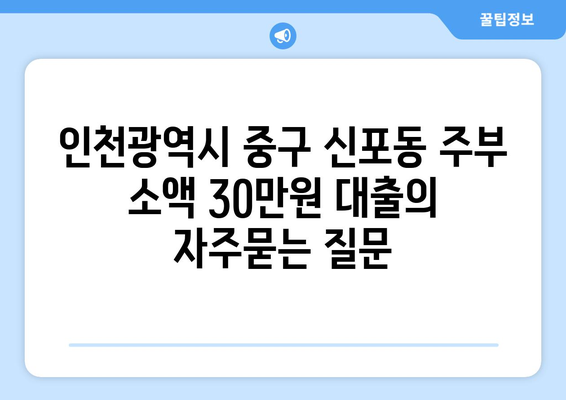 꿀팁정보

인천광역시 중구 신포동 주부 소액 30만원 대출의 자주묻는 질문